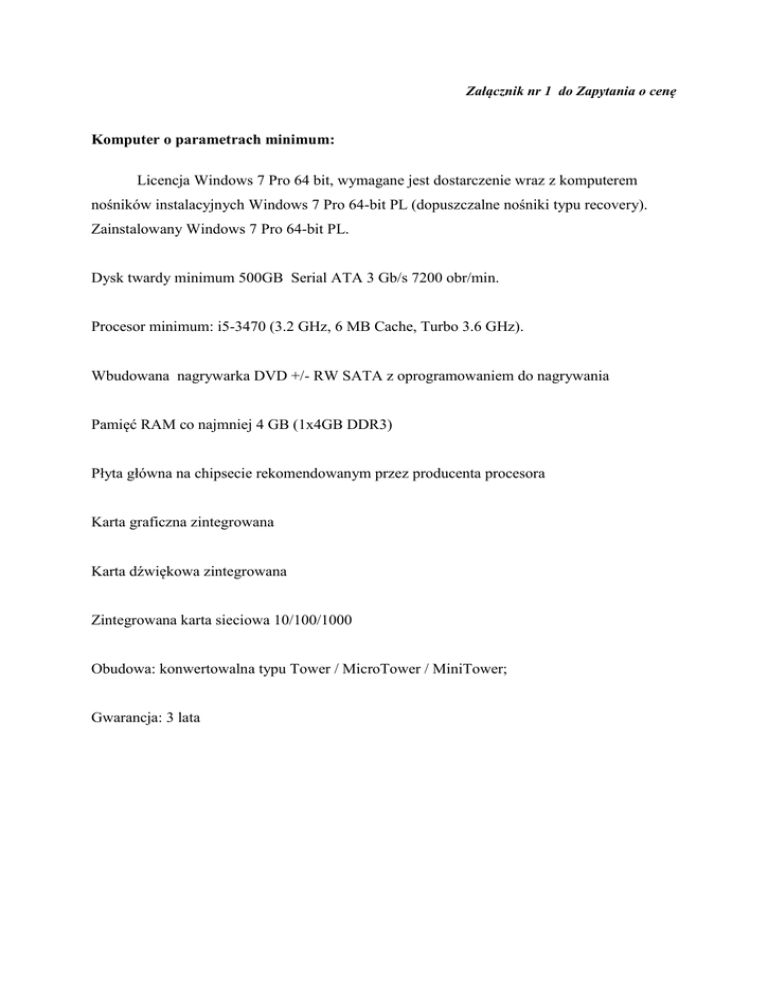 Załącznik nr 1 do Zapytania o cenę

Komputer o parametrach minimum:

Licencja Windows 7 Pro 64 bit, wymagane jest dostarczenie wraz z komputerem nośników instalacyjnych Windows 7 Pro 64-bit PL (dopuszczalne nośniki typu recovery). Zainstalowany Windows 7 Pro 64-bit PL.

Dysk twardy minimum 500GB Serial ATA 3 Gb/s 7200 obr/min.

Procesor minimum: i5-3470 (3.2 GHz, 6 MB Cache, Turbo 3.6 GHz).

Wbudowana nagrywarka DVD +/- RW SATA z oprogramowaniem do nagrywania

Pamięć RAM co najmniej 4 GB (1x4GB DDR3)

Płyta główna na chipsecie rekomendowanym przez producenta procesora

Karta graficzna zintegrowana

Karta dźwiękowa zintegrowana

Zintegrowana karta sieciowa 10/100/1000

Obudowa: konwertowalna typu Tower / MicroTower / MiniTower;

Gwarancja: 3 lata